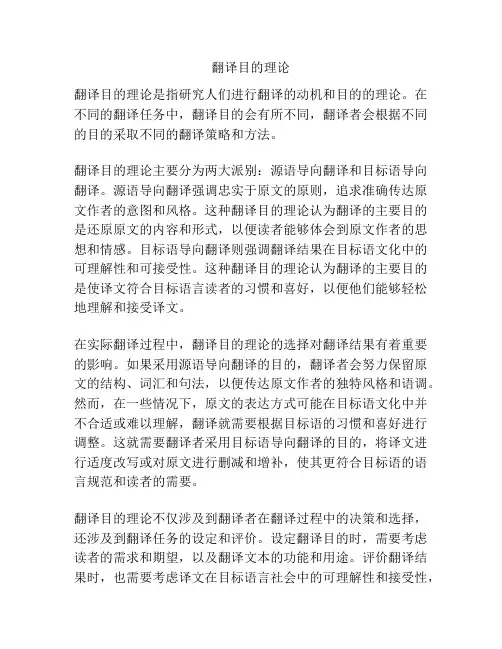 翻译目的理论

翻译目的理论是指研究人们进行翻译的动机和目的的理论。在不同的翻译任务中，翻译目的会有所不同，翻译者会根据不同的目的采取不同的翻译策略和方法。

翻译目的理论主要分为两大派别：源语导向翻译和目标语导向翻译。源语导向翻译强调忠实于原文的原则，追求准确传达原文作者的意图和风格。这种翻译目的理论认为翻译的主要目的是还原原文的内容和形式，以便读者能够体会到原文作者的思想和情感。目标语导向翻译则强调翻译结果在目标语文化中的可理解性和可接受性。这种翻译目的理论认为翻译的主要目的是使译文符合目标语言读者的习惯和喜好，以便他们能够轻松地理解和接受译文。

在实际翻译过程中，翻译目的理论的选择对翻译结果有着重要的影响。如果采用源语导向翻译的目的，翻译者会努力保留原文的结构、词汇和句法，以便传达原文作者的独特风格和语调。然而，在一些情况下，原文的表达方式可能在目标语文化中并不合适或难以理解，翻译就需要根据目标语的习惯和喜好进行调整。这就需要翻译者采用目标语导向翻译的目的，将译文进行适度改写或对原文进行删减和增补，使其更符合目标语的语言规范和读者的需要。

翻译目的理论不仅涉及到翻译者在翻译过程中的决策和选择，还涉及到翻译任务的设定和评价。设定翻译目的时，需要考虑读者的需求和期望，以及翻译文本的功能和用途。评价翻译结果时，也需要考虑译文在目标语言社会中的可理解性和接受性，